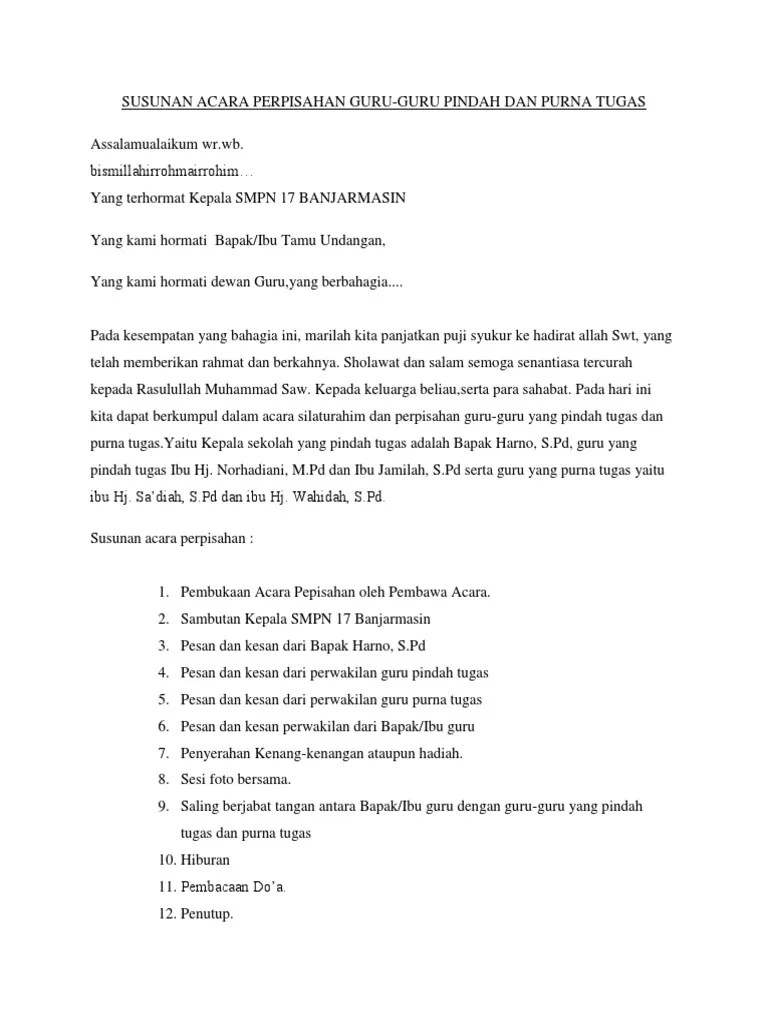 SUSUNAN ACARA PERPISAHAN GURU-GURU PINDAH DAN PURNA TUGAS

Assalamualaikum wr.wb.
bismillahirrohmairrohim…
Yang terhormat Kepala SMPN 17 BANJARMASIN

Yang kami hormati Bapak/Ibu Tamu Undangan,

Yang kami hormati dewan Guru,yang berbahagia....

Pada kesempatan yang bahagia ini, marilah kita panjatkan puji syukur ke hadirat allah Swt, yang telah memberikan rahmat dan berkahnya. Sholawat dan salam semoga senantiasa tercurah kepada Rasulullah Muhammad Saw. Kepada keluarga beliau,serta para sahabat. Pada hari ini kita dapat berkumpul dalam acara silaturahim dan perpisahan guru-guru yang pindah tugas dan purna tugas.Yaitu Kepala sekolah yang pindah tugas adalah Bapak Harno, S.Pd, guru yang pindah tugas Ibu Hj. Norhadiani, M.Pd dan Ibu Jamilah, S.Pd serta guru yang purna tugas yaitu ibu Hj. Sa'diah, S.Pd dan ibu Hj. Wahidah, S.Pd.

Susunan acara perpisahan :

1. Pembukaan Acara Pepisahan oleh Pembawa Acara.
2. Sambutan Kepala SMPN 17 Banjarmasin
3. Pesan dan kesan dari Bapak Harno, S.Pd
4. Pesan dan kesan dari perwakilan guru pindah tugas
5. Pesan dan kesan dari perwakilan guru purna tugas
6. Pesan dan kesan perwakilan dari Bapak/Ibu guru
7. Penyerahan Kenang-kenangan ataupun hadiah.
8. Sesi foto bersama.
9. Saling berjabat tangan antara Bapak/Ibu guru dengan guru-guru yang pindah tugas dan purna tugas
10. Hiburan
11. Pembacaan Do'a.
12. Penutup.